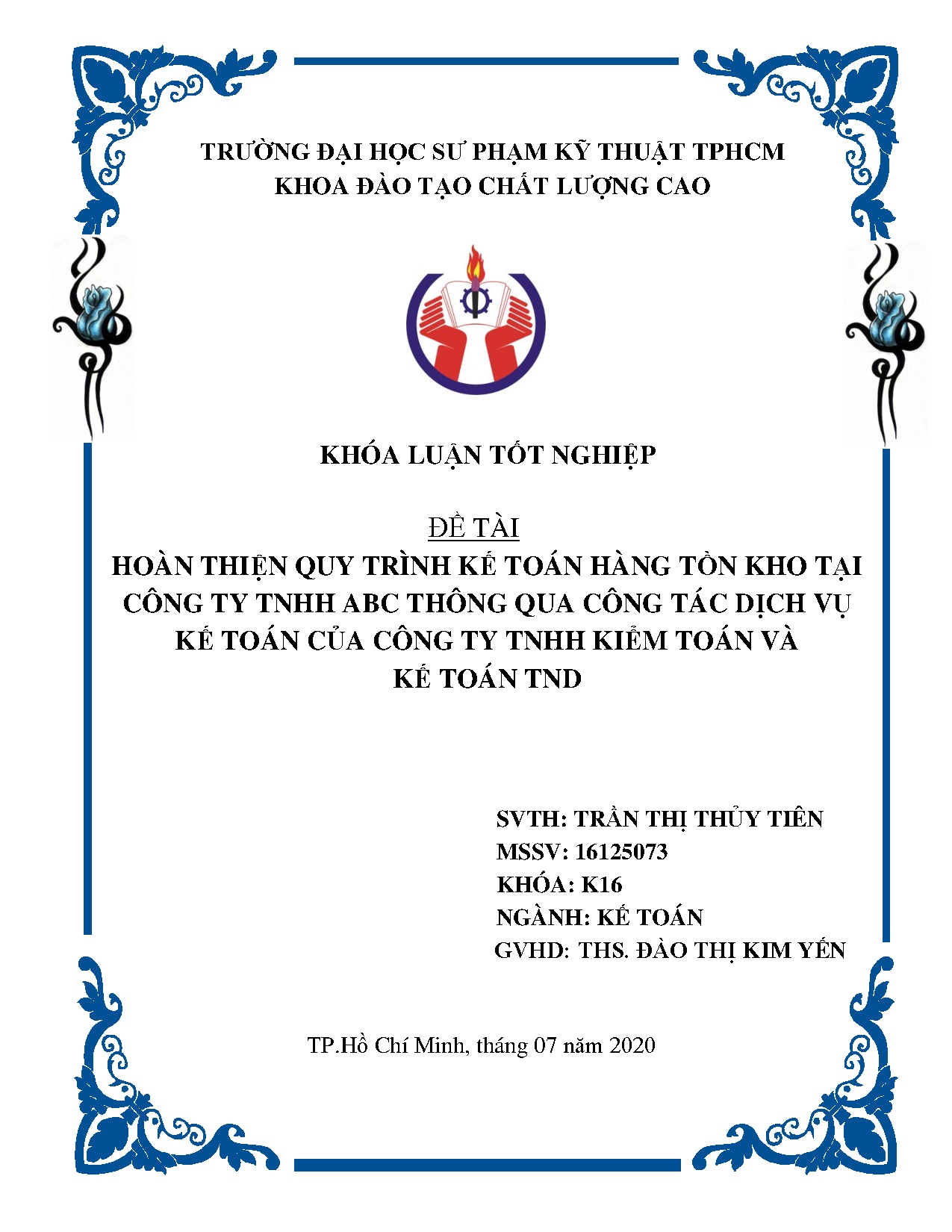 TRƯỜNG ĐẠI HỌC SƯ PHẠM KỸ THUẬT TPHCM
KHOA ĐÀO TẠO CHẤT LƯỢNG CAO

KHÓA LUẬN TỐT NGHIỆP

ĐỀ TÀI
HOÀN THIỆN QUY TRÌNH KẾ TOÁN HÀNG TỒN KHO TẠI CÔNG TY TNHH ABC THÔNG QUA CÔNG TÁC DỊCH VỤ KẾ TOÁN CỦA CÔNG TY TNHH KIỂM TOÁN VÀ KẾ TOÁN TND

SVTH: TRẦN THỊ THỦY TIÊN
MSSV: 16125073
KHÓA: K16
NGÀNH: KẾ TOÁN
GVHD: THS. ĐÀO THỊ KIM YẾN

TP.Hồ Chí Minh, tháng 07 năm 2020